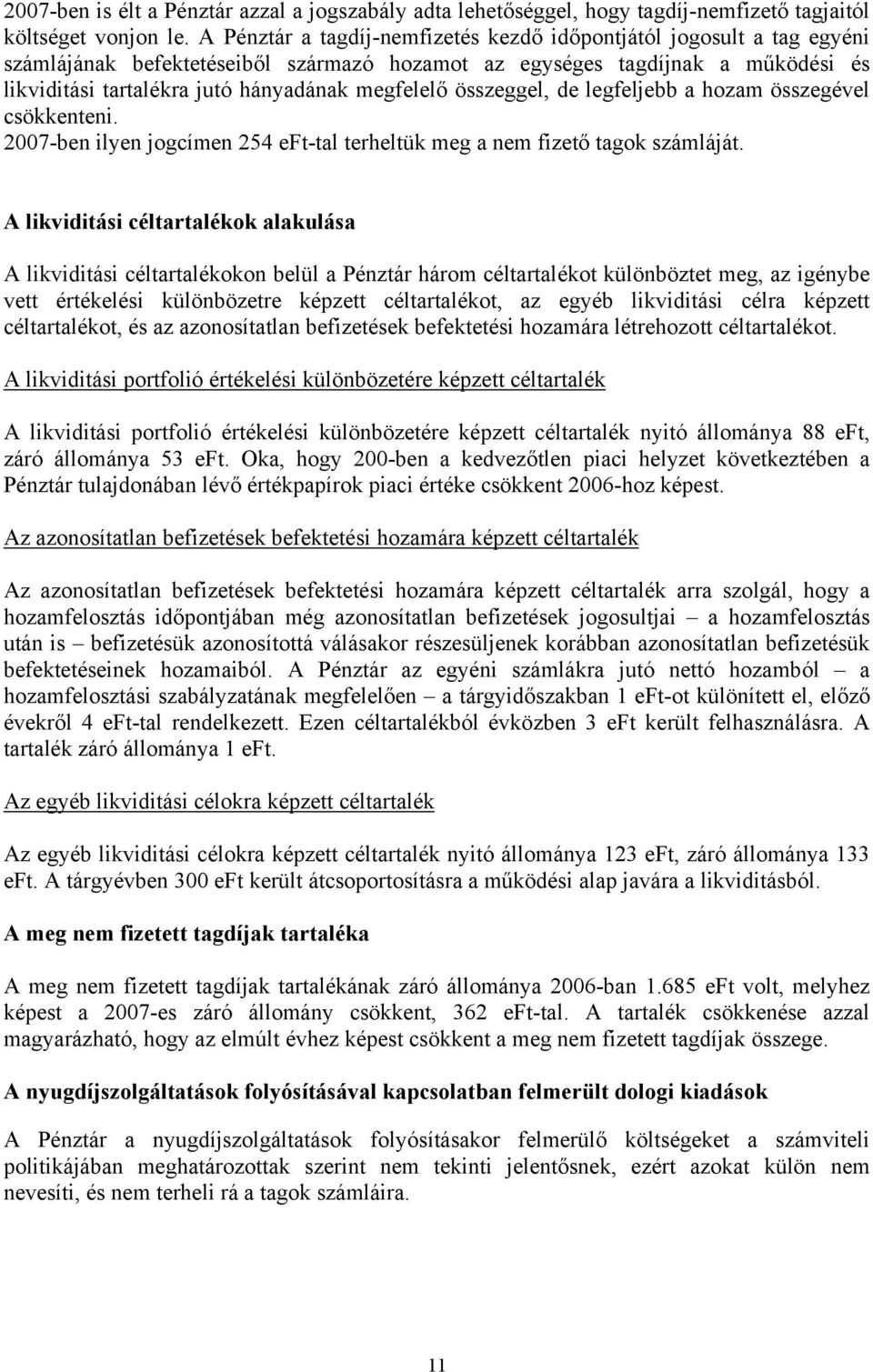 2007-ben is élt a Pénztár azzal a jogszabály adta lehetőséggel, hogy tagdíj-nemfizető tagjaitól költséget vonjon le. A Pénztár a tagdíj-nemfizetés kezdő időpontjától jogosult a tag egyéni számlájának befektetéseiből származó hozamot az egységes tagdíjnak a működési és likviditási tartalékra jutó hányadának megfelelő összeggel, de legfeljebb a hozam összegével csökkenteni.
2007-ben ilyen jogcímen 254 eFt-tal terheltük meg a nem fizető tagok számláját.

A likviditási céltartalékok alakulása

A likviditási céltartalékokon belül a Pénztár három céltartalékot különböztet meg, az igénybe vett értékelési különbözetre képzett céltartalékot, az egyéb likviditási célra képzett céltartalékot, és az azonosítatlan befizetések befektetési hozamára létrehozott céltartalékot.

A likviditási portfolió értékelési különbözetére képzett céltartalék

A likviditási portfolió értékelési különbözetére képzett céltartalék nyitó állománya 88 eFt, záró állománya 53 eFt. Oka, hogy 200-ben a kedvezőtlen piaci helyzet következtében a Pénztár tulajdonában lévő értékpapírok piaci értéke csökkent 2006-hoz képest.

Az azonosítatlan befizetések befektetési hozamára képzett céltartalék

Az azonosítatlan befizetések befektetési hozamára képzett céltartalék arra szolgál, hogy a hozamfelosztás időpontjában még azonosítatlan befizetések jogosultjai – a hozamfelosztás után is – befizetésük azonosítottá válásakor részesüljenek korábban azonosítatlan befizetésük befektetéseinek hozamaiból. A Pénztár az egyéni számlákra jutó nettó hozamból – a hozamfelosztási szabályzatának megfelelően – a tárgyidőszakban 1 eFt-ot különített el, előző évekről 4 eFt-tal rendelkezett. Ezen céltartalékból évközben 3 eFt került felhasználásra. A tartalék záró állománya 1 eFt.

Az egyéb likviditási célokra képzett céltartalék

Az egyéb likviditási célokra képzett céltartalék nyitó állománya 123 eFt, záró állománya 133 eFt. A tárgyévben 300 eFt került átcsoportosításra a működési alap javára a likviditásból.

A meg nem fizetett tagdíjak tartaléka

A meg nem fizetett tagdíjak tartalékának záró állománya 2006-ban 1.685 eFt volt, melyhez képest a 2007-es záró állomány csökkent, 362 eFt-tal. A tartalék csökkenése azzal magyarázható, hogy az elmúlt évhez képest csökkent a meg nem fizetett tagdíjak összege.

A nyugdíjszolgáltatások folyósításával kapcsolatban felmerült dologi kiadások

A Pénztár a nyugdíjszolgáltatások folyósításakor felmerülő költségeket a számviteli politikájában meghatározottak szerint nem tekinti jelentősnek, ezért azokat külön nem nevesíti, és nem terheli rá a tagok számláira.

11